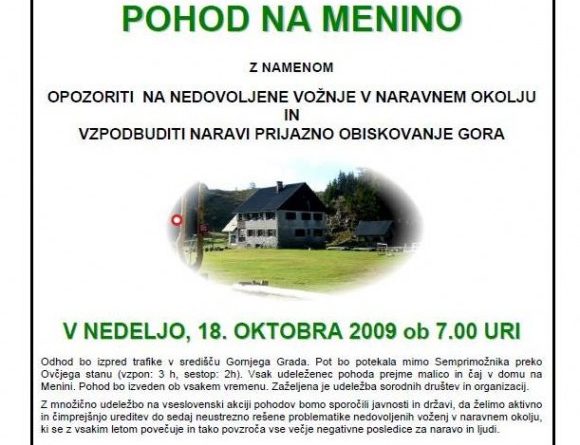 POHOD NA MENINO

Z NAMENOM

OPOZORITI NA NEDOVOLJENE VOŽNJE V NARAVNEM OKOLJU
IN
VZPODBUDITI NARAVI PRIJAZNO OBISKOVANJE GORA

V NEDELJO, 18. OKTOBRA 2009 ob 7.00 URI

Odhod bo izpred trafike v središču Gornjega Grada. Pot bo potekala mimo Semprimožnika preko Ovčjega stanu (vzpon: 3 h, sestop: 2h). Vsak udeleženec pohoda prejme malico in čaj v domu na Menini. Pohod bo izveden ob vsakem vremenu. Zaželjena je udeležba sorodnih društev in organizacij.

Z množično udeležbo na vseslovenski akciji pohodov bomo sporočili javnosti in državi, da želimo aktivno in čimprejšnjo ureditev do sedaj neustrezno rešene problematike nedovoljenih voženj v naravnem okolju, ki se z vsakim letom povečuje in tako povzroča vse večje negativne posledice za naravo in ljudi.